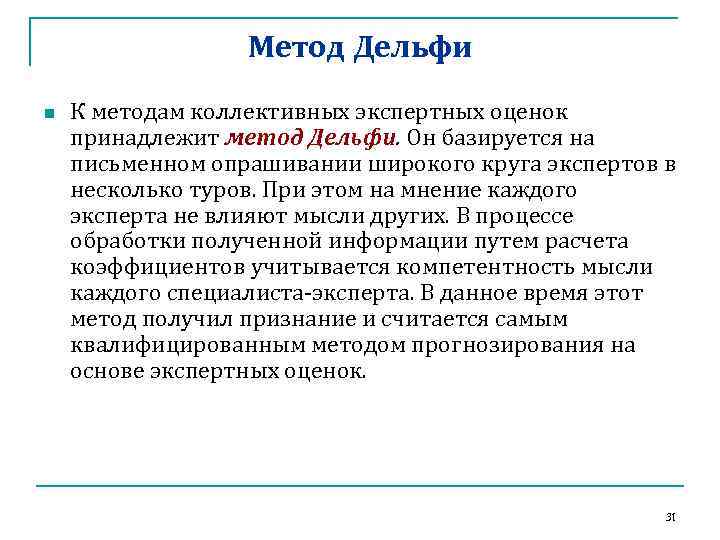 Метод Дельфи

К методам коллективных экспертных оценок принадлежит метод Дельфи. Он базируется на письменном опрашивании широкого круга экспертов в несколько туров. При этом на мнение каждого эксперта не влияют мысли других. В процессе обработки полученной информации путем расчета коэффициентов учитывается компетентность мысли каждого специалиста-эксперта. В данное время этот метод получил признание и считается самым квалифицированным методом прогнозирования на основе экспертных оценок.

31